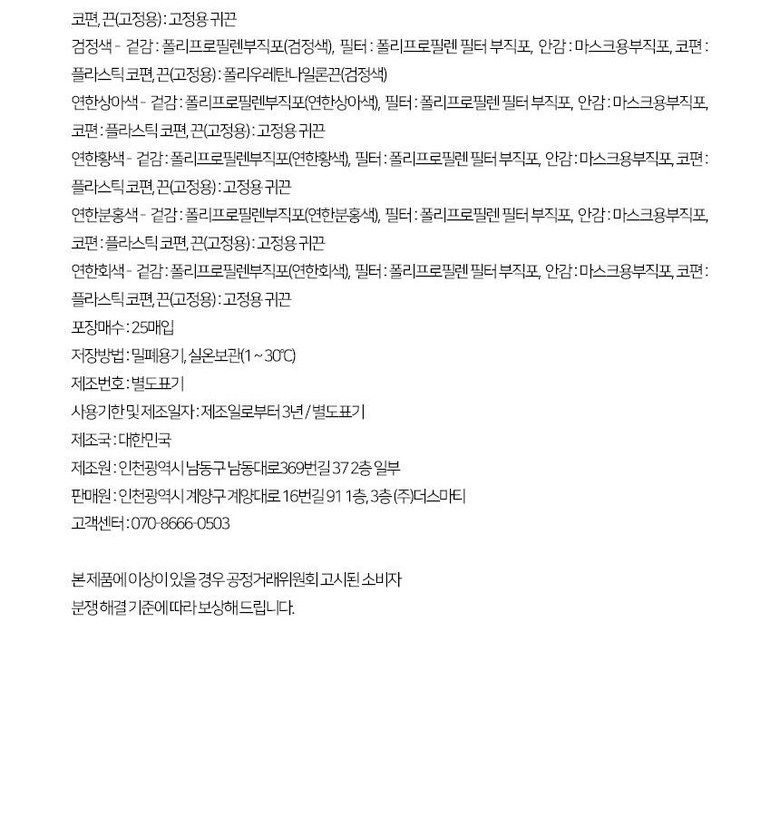 코편, 끈(고정용) : 고정용 귀끈

검정색 - 겉감 : 폴리프로필렌부직포(검정색), 필터 : 폴리프로필렌 필터 부직포, 안감 : 마스크용부직포, 코편 : 플라스틱 코편, 끈(고정용) : 폴리우레탄나일론끈(검정색)

연한상아색 - 겉감 : 폴리프로필렌부직포(연한상아색), 필터 : 폴리프로필렌 필터 부직포, 안감 : 마스크용부직포, 코편 : 플라스틱 코편, 끈(고정용) : 고정용 귀끈

연한황색 - 겉감 : 폴리프로필렌부직포(연한황색), 필터 : 폴리프로필렌 필터 부직포, 안감 : 마스크용부직포, 코편 : 플라스틱 코편, 끈(고정용) : 고정용 귀끈

연한분홍색 - 겉감 : 폴리프로필렌부직포(연한분홍색), 필터 : 폴리프로필렌 필터 부직포, 안감 : 마스크용부직포, 코편 : 플라스틱 코편, 끈(고정용) : 고정용 귀끈

연한회색 - 겉감 : 폴리프로필렌부직포(연한회색), 필터 : 폴리프로필렌 필터 부직포, 안감 : 마스크용부직포, 코편 : 플라스틱 코편, 끈(고정용) : 고정용 귀끈

포장매수 : 25매입

저장방법 : 밀폐용기, 실온보관(1 ~ 30℃)

제조번호 : 별도표기

사용기한 및 제조일자 : 제조일로부터 3년 / 별도표기

제조국 : 대한민국

제조원 : 인천광역시 남동구 남동대로369번길 37 2층 일부

판매원 : 인천광역시 계양구 계양대로 16번길 91 1층, 3층 (주)더스마티

고객센터 : 070-8666-0503

본 제품에 이상이 있을 경우 공정거래위원회 고시된 소비자 분쟁 해결 기준에 따라 보상해 드립니다.